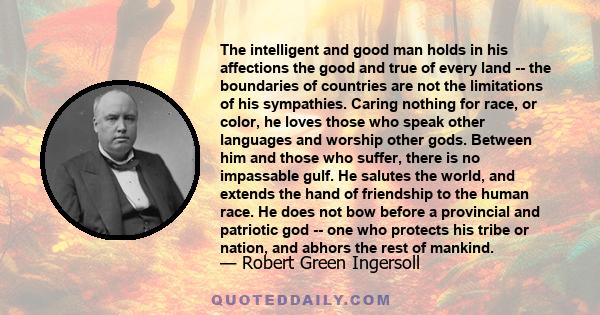 The intelligent and good man holds in his affections the good and true of every land -- the boundaries of countries are not the limitations of his sympathies. Caring nothing for race, or color, he loves those who speak other languages and worship other gods. Between him and those who suffer, there is no impassable gulf. He salutes the world, and extends the hand of friendship to the human race. He does not bow before a provincial and patriotic god -- one who protects his tribe or nation, and abhors the rest of mankind.
— Robert Green Ingersoll

QUOTEDDAILY.COM